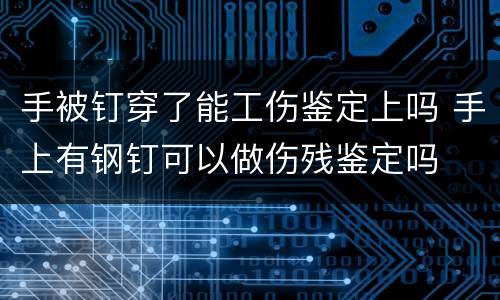 手被钉穿了能工伤鉴定上吗 手上有钢钉可以做伤残鉴定吗